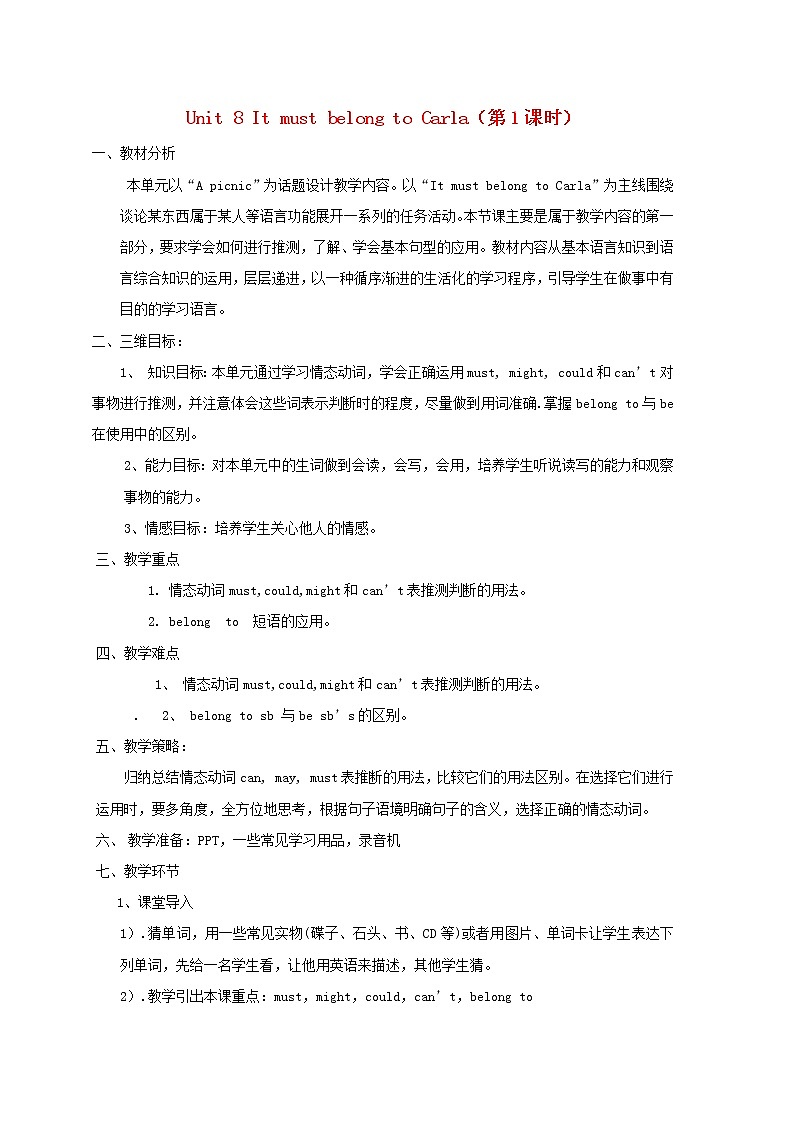 Unit 8 It must belong to Carla（第1课时）

一、教材分析

本单元以“A picnic”为话题设计教学内容。以“It must belong to Carla”为主线围绕谈论某东西属于某人等语言功能展开一系列的任务活动。本节课主要是属于教学内容的第一部分，要求学会如何进行推测，了解、学会基本句型的应用。教材内容从基本语言知识到语言综合知识的运用，层层递进，以一种循序渐进的生活化的学习程序，引导学生在做事中有目的的学习语言。

二、三维目标：

1、 知识目标：本单元通过学习情态动词，学会正确运用must, might, could和can’t对事物进行推测，并注意体会这些词表示判断时的程度，尽量做到用词准确.掌握belong to与be在使用中的区别。

2、能力目标：对本单元中的生词做到会读，会写，会用，培养学生听说读写的能力和观察事物的能力。

3、情感目标：培养学生关心他人的情感。

三、教学重点

1. 情态动词must,could,might和can’t表推测判断的用法。

2. belong to 短语的应用。

四、教学难点

1、 情态动词must,could,might和can’t表推测判断的用法。

. 2、 belong to sb 与be sb’s的区别。

五、教学策略：

归纳总结情态动词can, may, must表推断的用法，比较它们的用法区别。在选择它们进行运用时，要多角度，全方位地思考，根据句子语境明确句子的含义，选择正确的情态动词。

六、 教学准备：PPT，一些常见学习用品，录音机

七、教学环节

1、课堂导入

1）.猜单词，用一些常见实物(碟子、石头、书、CD等)或者用图片、单词卡让学生表达下列单词，先给一名学生看，让他用英语来描述，其他学生猜。

2）.教学引出本课重点：must, might, could, can’t, belong to